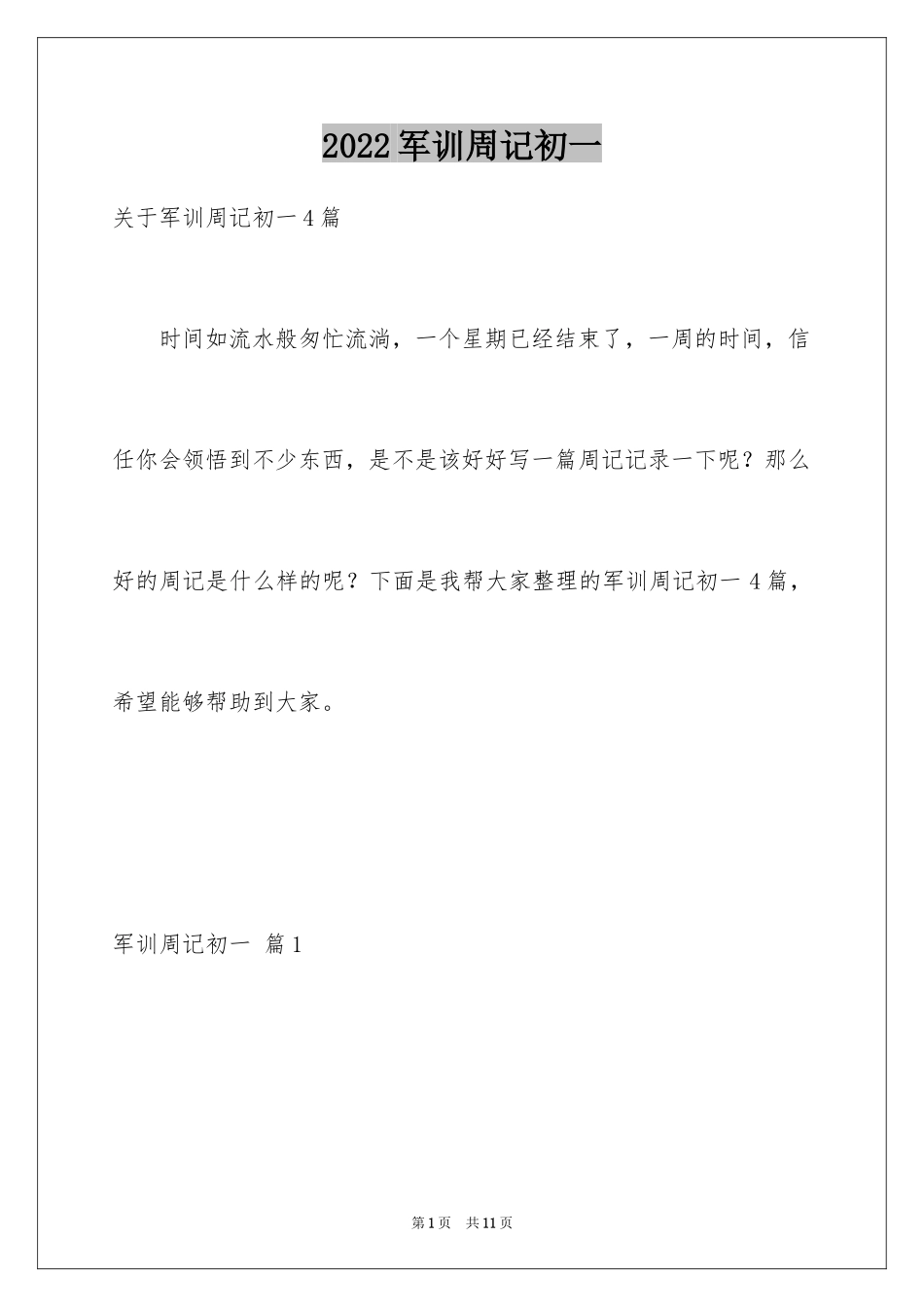 2022军训周记初一

关于军训周记初一4篇

时间如流水般匆忙流淌，一个星期已经结束了，一周的时间，信任你会领悟到不少东西，是不是该好好写一篇周记记录一下呢？那么好的周记是什么样的呢？下面是我帮大家整理的军训周记初一4篇，希望能够帮助到大家。

军训周记初一 篇1

第1页 共11页